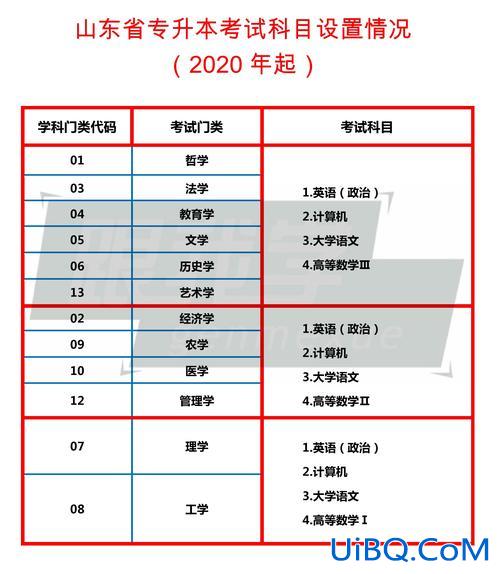 山东省专升本考试科目设置情况
（2020 年起）

| 学科门类代码 | 考试门类 | 考试科目 |
|---|---|---|
| 01 | 哲学 | 1.英语（政治） 2.计算机 3.大学语文 4.高等数学Ⅲ |
| 03 | 法学 | |
| 04 | 教育学 | |
| 05 | 文学 | |
| 06 | 历史学 | |
| 13 | 艺术学 | |
| 02 | 经济学 | 1.英语（政治） 2.计算机 3.大学语文 4.高等数学Ⅱ |
| 09 | 农学 | |
| 10 | 医学 | |
| 12 | 管理学 | |
| 07 | 理学 | 1.英语（政治） 2.计算机 3.大学语文 4.高等数学Ⅰ |
| 08 | 工学 | |

UiBQ.CoM